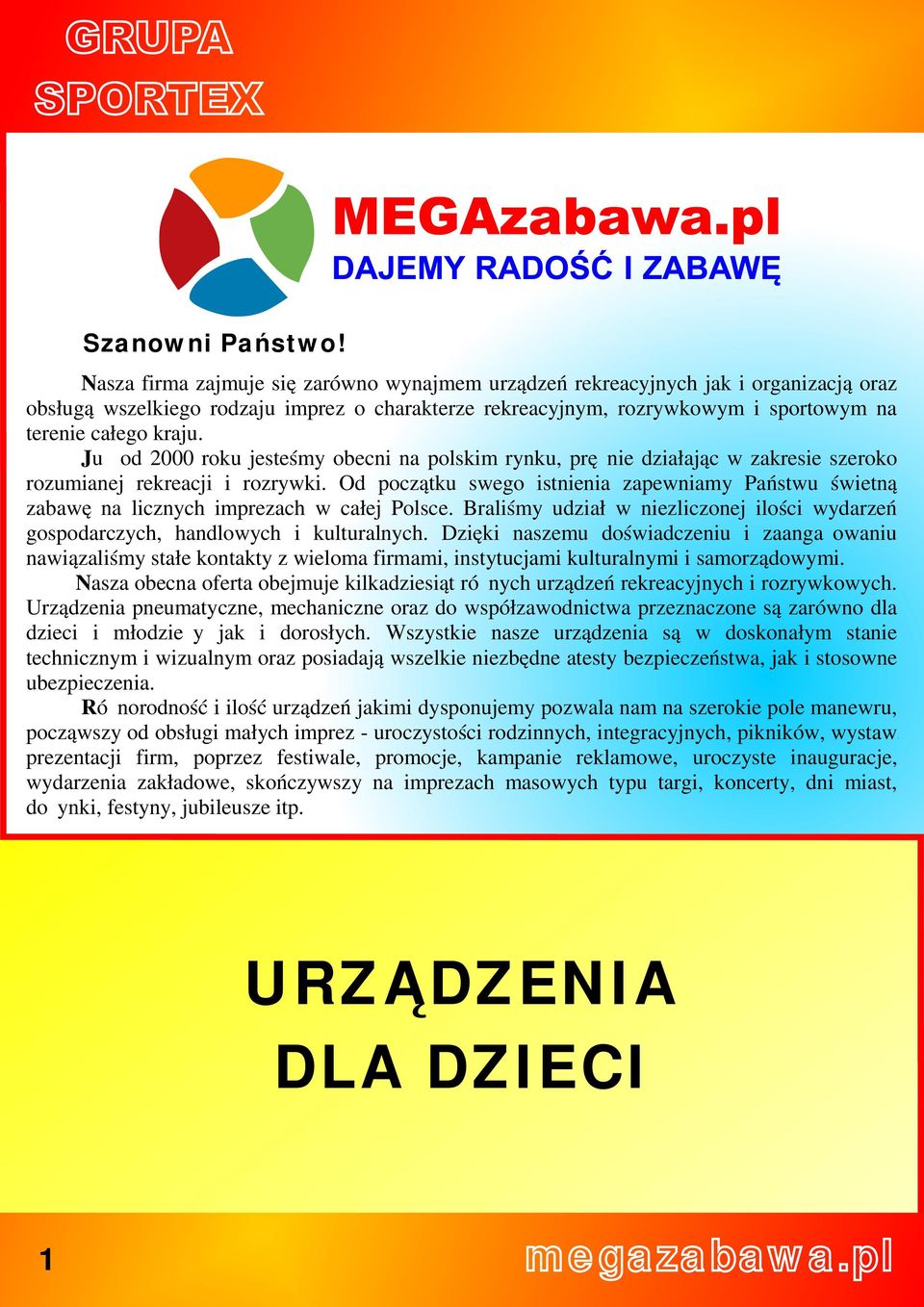 GRUPA SPORTEX

MEGAzabawa.pl
DAJEMY RADOŚĆ I ZABAWĘ

Szanowni Państwo!

Nasza firma zajmuje się zarówno wynajmem urządzeń rekreacyjnych jak i organizacją oraz obsługą wszelkiego rodzaju imprez o charakterze rekreacyjnym, rozrywkowym i sportowym na terenie całego kraju.

Ju od 2000 roku jesteśmy obecni na polskim rynku, prę nie działając w zakresie szeroko rozumianej rekreacji i rozrywki. Od początku swego istnienia zapewniamy Państwu świetną zabawę na licznych imprezach w całej Polsce. Braliśmy udział w niezliczonej ilości wydarzeń gospodarczych, handlowych i kulturalnych. Dzięki naszemu doświadczeniu i zaanga owaniu nawiązaliśmy stałe kontakty z wieloma firmami, instytucjami kulturalnymi i samorządowymi.

Nasza obecna oferta obejmuje kilkadziesiąt ró nych urządzeń rekreacyjnych i rozrywkowych. Urządzenia pneumatyczne, mechaniczne oraz do współzawodnictwa przeznaczone są zarówno dla dzieci i młodzie y jak i dorosłych. Wszystkie nasze urządzenia są w doskonałym stanie technicznym i wizualnym oraz posiadają wszelkie niezbędne atesty bezpieczeństwa, jak i stosowne ubezpieczenia.

Ró norodność i ilość urządzeń jakimi dysponujemy pozwala nam na szerokie pole manewru, począwszy od obsługi małych imprez - uroczystości rodzinnych, integracyjnych, pikników, wystaw prezentacji firm, poprzez festiwale, promocje, kampanie reklamowe, uroczyste inauguracje, wydarzenia zakładowe, skończywszy na imprezach masowych typu targi, koncerty, dni miast, do ynki, festyny, jubileusze itp.

URZĄDZENIA DLA DZIECI

1

megazabawa.pl